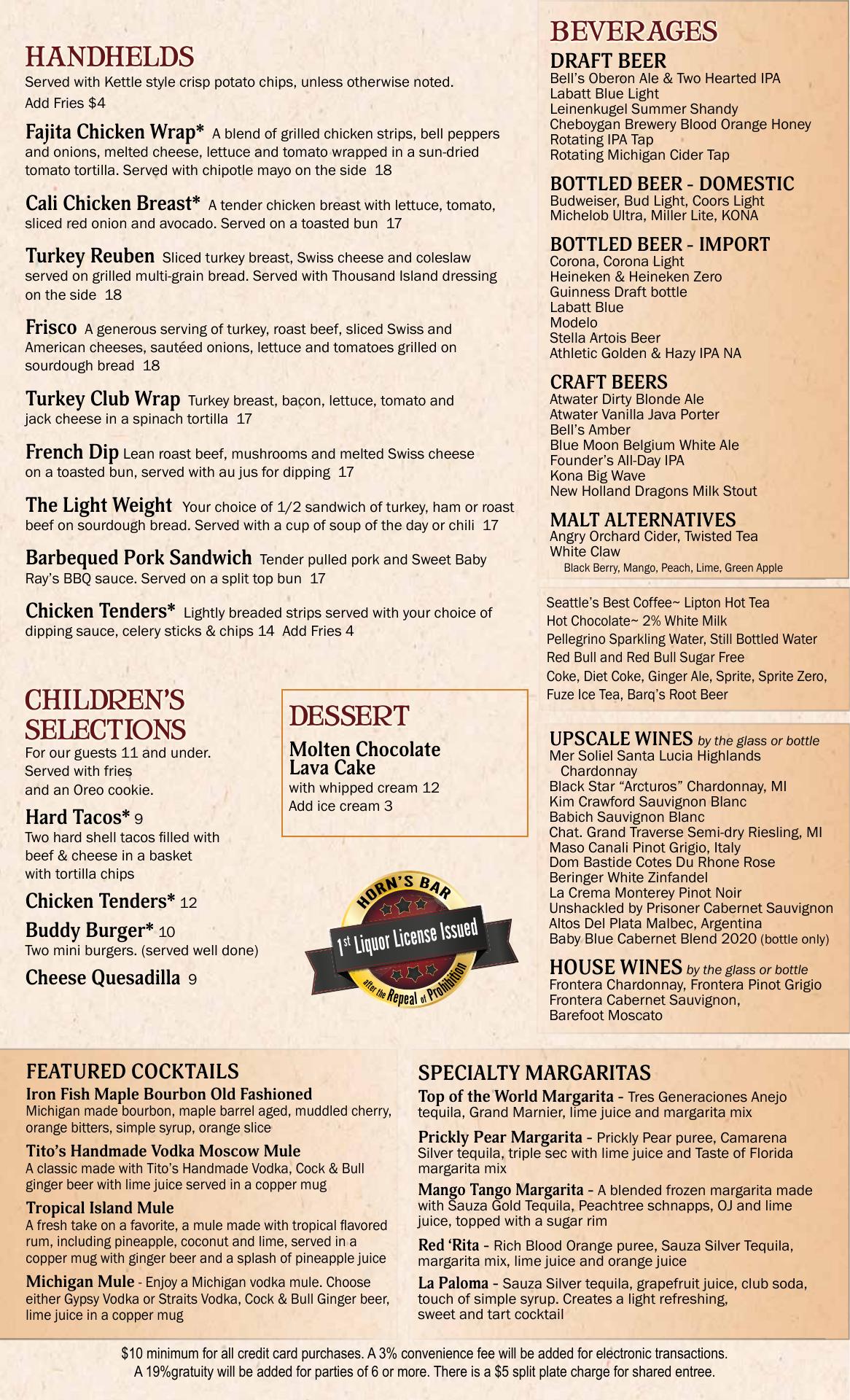 HANDHELDS
Served with Kettle style crisp potato chips, unless otherwise noted.
Add Fries $4

Fajita Chicken Wrap* A blend of grilled chicken strips, bell peppers and onions, melted cheese, lettuce and tomato wrapped in a sun-dried tomato tortilla. Served with chipotle mayo on the side 18

Cali Chicken Breast* A tender chicken breast with lettuce, tomato, sliced red onion and avocado. Served on a toasted bun 17

Turkey Reuben Sliced turkey breast, Swiss cheese and coleslaw served on grilled multi-grain bread. Served with Thousand Island dressing on the side 18

Frisco A generous serving of turkey, roast beef, sliced Swiss and American cheeses, sautéed onions, lettuce and tomatoes grilled on sourdough bread 18

Turkey Club Wrap Turkey breast, bacon, lettuce, tomato and jack cheese in a spinach tortilla 17

French Dip Lean roast beef, mushrooms and melted Swiss cheese on a toasted bun, served with au jus for dipping 17

The Light Weight Your choice of 1/2 sandwich of turkey, ham or roast beef on sourdough bread. Served with a cup of soup of the day or chili 17

Barbequed Pork Sandwich Tender pulled pork and Sweet Baby Ray's BBQ sauce. Served on a split top bun 17

Chicken Tenders* Lightly breaded strips served with your choice of dipping sauce, celery sticks & chips 14 Add Fries 4

CHILDREN'S SELECTIONS
For our guests 11 and under. Served with fries and an Oreo cookie.

Hard Tacos* 9
Two hard shell tacos filled with beef & cheese in a basket with tortilla chips

Chicken Tenders* 12

Buddy Burger* 10
Two mini burgers. (served well done)

Cheese Quesadilla 9

DESSERT
Molten Chocolate Lava Cake
with whipped cream 12
Add ice cream 3

HORN'S BAR
1st Liquor License Issued
after the Repeal of Prohibition

BEVERAGES
DRAFT BEER
Bell's Oberon Ale & Two Hearted IPA
Labatt Blue Light
Leinenkugel Summer Shandy
Cheboygan Brewery Blood Orange Honey
Rotating IPA Tap
Rotating Michigan Cider Tap

BOTTLED BEER - DOMESTIC
Budweiser, Bud Light, Coors Light
Michelob Ultra, Miller Lite, KONA

BOTTLED BEER - IMPORT
Corona, Corona Light
Heineken & Heineken Zero
Guinness Draft bottle
Labatt Blue
Modelo
Stella Artois Beer
Athletic Golden & Hazy IPA NA

CRAFT BEERS
Atwater Dirty Blonde Ale
Atwater Vanilla Java Porter
Bell's Amber
Blue Moon Belgium White Ale
Founder's All-Day IPA
Kona Big Wave
New Holland Dragons Milk Stout

MALT ALTERNATIVES
Angry Orchard Cider, Twisted Tea
White Claw
Black Berry, Mango, Peach, Lime, Green Apple

Seattle's Best Coffee~ Lipton Hot Tea
Hot Chocolate~ 2% White Milk
Pellegrino Sparkling Water, Still Bottled Water
Red Bull and Red Bull Sugar Free
Coke, Diet Coke, Ginger Ale, Sprite, Sprite Zero, Fuze Ice Tea, Barq's Root Beer

UPSCALE WINES by the glass or bottle
Mer Soliel Santa Lucia Highlands Chardonnay
Black Star "Arcturos" Chardonnay, MI
Kim Crawford Sauvignon Blanc
Babich Sauvignon Blanc
Chat. Grand Traverse Semi-dry Riesling, MI
Maso Canali Pinot Grigio, Italy
Dom Bastide Cotes Du Rhone Rose
Beringer White Zinfandel
La Crema Monterey Pinot Noir
Unshackled by Prisoner Cabernet Sauvignon
Altos Del Plata Malbec, Argentina
Baby Blue Cabernet Blend 2020 (bottle only)

HOUSE WINES by the glass or bottle
Frontera Chardonnay, Frontera Pinot Grigio
Frontera Cabernet Sauvignon,
Barefoot Moscato

FEATURED COCKTAILS
Iron Fish Maple Bourbon Old Fashioned
Michigan made bourbon, maple barrel aged, muddled cherry, orange bitters, simple syrup, orange slice

Tito's Handmade Vodka Moscow Mule
A classic made with Tito's Handmade Vodka, Cock & Bull ginger beer with lime juice served in a copper mug

Tropical Island Mule
A fresh take on a favorite, a mule made with tropical flavored rum, including pineapple, coconut and lime, served in a copper mug with ginger beer and a splash of pineapple juice

Michigan Mule - Enjoy a Michigan vodka mule. Choose either Gypsy Vodka or Straits Vodka, Cock & Bull Ginger beer, lime juice in a copper mug

SPECIALTY MARGARITAS
Top of the World Margarita - Tres Generaciones Anejo tequila, Grand Marnier, lime juice and margarita mix

Prickly Pear Margarita - Prickly Pear puree, Camarena Silver tequila, triple sec with lime juice and Taste of Florida margarita mix

Mango Tango Margarita - A blended frozen margarita made with Sauza Gold Tequila, Peachtree schnapps, OJ and lime juice, topped with a sugar rim

Red 'Rita - Rich Blood Orange puree, Sauza Silver Tequila, margarita mix, lime juice and orange juice

La Paloma - Sauza Silver tequila, grapefruit juice, club soda, touch of simple syrup. Creates a light refreshing, sweet and tart cocktail

$10 minimum for all credit card purchases. A 3% convenience fee will be added for electronic transactions.
A 19%gratuity will be added for parties of 6 or more. There is a $5 split plate charge for shared entree.